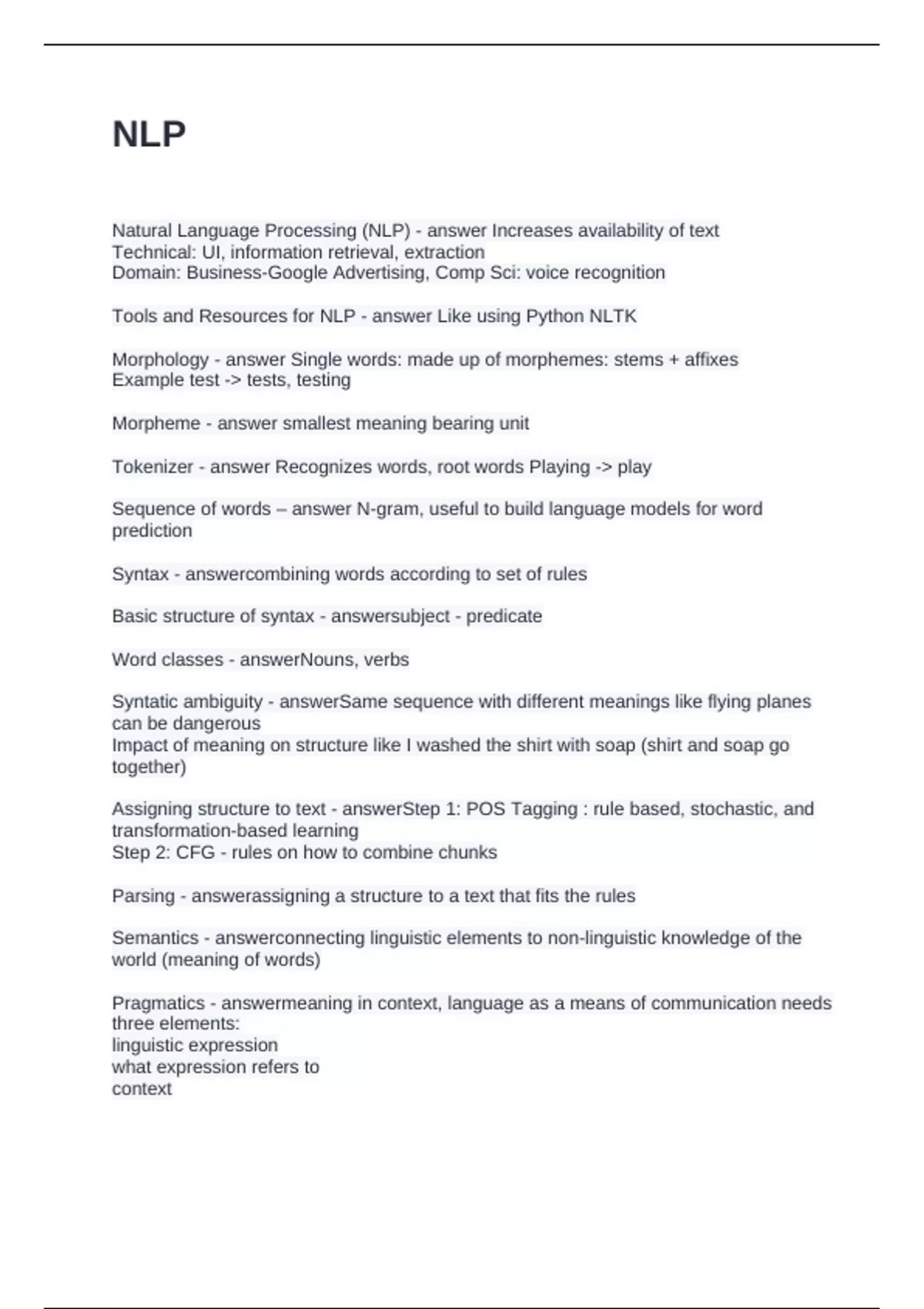 NLP

Natural Language Processing (NLP) - answer Increases availability of text
Technical: UI, information retrieval, extraction
Domain: Business-Google Advertising, Comp Sci: voice recognition

Tools and Resources for NLP - answer Like using Python NLTK

Morphology - answer Single words: made up of morphemes: stems + affixes
Example test -> tests, testing

Morpheme - answer smallest meaning bearing unit

Tokenizer - answer Recognizes words, root words Playing -> play

Sequence of words – answer N-gram, useful to build language models for word prediction

Syntax - answercombining words according to set of rules

Basic structure of syntax - answersubject - predicate

Word classes - answerNouns, verbs

Syntatic ambiguity - answerSame sequence with different meanings like flying planes can be dangerous
Impact of meaning on structure like I washed the shirt with soap (shirt and soap go together)

Assigning structure to text - answerStep 1: POS Tagging : rule based, stochastic, and transformation-based learning
Step 2: CFG - rules on how to combine chunks

Parsing - answerassigning a structure to a text that fits the rules

Semantics - answerconnecting linguistic elements to non-linguistic knowledge of the world (meaning of words)

Pragmatics - answermeaning in context, language as a means of communication needs three elements:
linguistic expression
what expression refers to
context